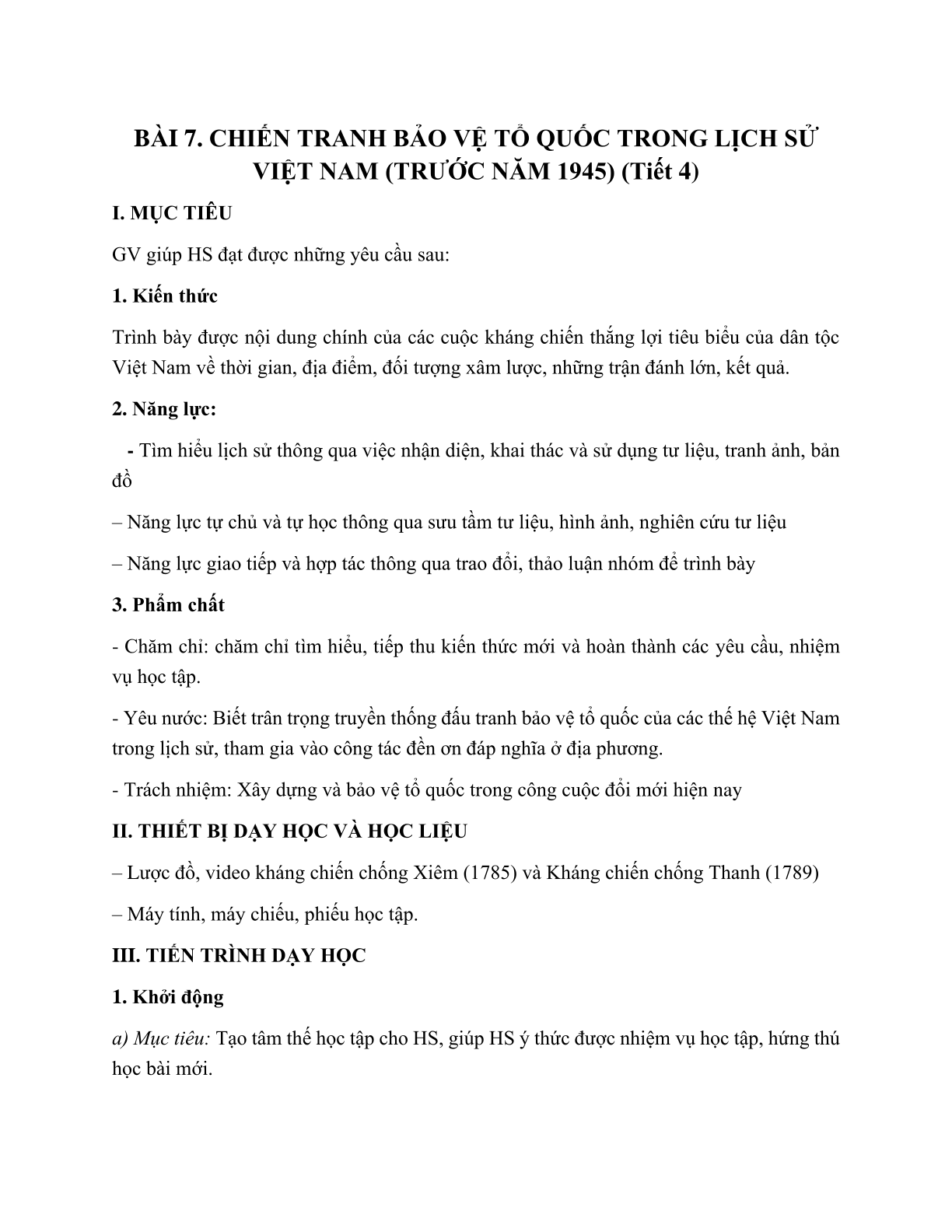 BÀI 7. CHIẾN TRANH BẢO VỆ TỔ QUỐC TRONG LỊCH SỬ VIỆT NAM (TRƯỚC NĂM 1945) (Tiết 4)

I. MỤC TIÊU

GV giúp HS đạt được những yêu cầu sau:

1. Kiến thức

Trình bày được nội dung chính của các cuộc kháng chiến thắng lợi tiêu biểu của dân tộc Việt Nam về thời gian, địa điểm, đối tượng xâm lược, những trận đánh lớn, kết quả.

2. Năng lực:

- Tìm hiểu lịch sử thông qua việc nhận diện, khai thác và sử dụng tư liệu, tranh ảnh, bản đồ

– Năng lực tự chủ và tự học thông qua sưu tầm tư liệu, hình ảnh, nghiên cứu tư liệu

– Năng lực giao tiếp và hợp tác thông qua trao đổi, thảo luận nhóm để trình bày

3. Phẩm chất

- Chăm chỉ: chăm chỉ tìm hiểu, tiếp thu kiến thức mới và hoàn thành các yêu cầu, nhiệm vụ học tập.

- Yêu nước: Biết trân trọng truyền thống đấu tranh bảo vệ tổ quốc của các thế hệ Việt Nam trong lịch sử, tham gia vào công tác đền ơn đáp nghĩa ở địa phương.

- Trách nhiệm: Xây dựng và bảo vệ tổ quốc trong công cuộc đổi mới hiện nay

II. THIẾT BỊ DẠY HỌC VÀ HỌC LIỆU

– Lược đồ, video kháng chiến chống Xiêm (1785) và Kháng chiến chống Thanh (1789)

– Máy tính, máy chiếu, phiếu học tập.

III. TIẾN TRÌNH DẠY HỌC

1. Khởi động

a) Mục tiêu: Tạo tâm thế học tập cho HS, giúp HS ý thức được nhiệm vụ học tập, hứng thú học bài mới.